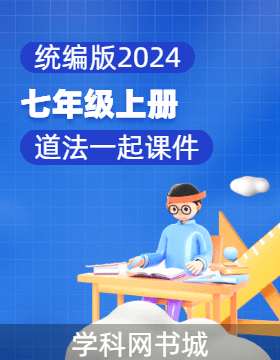 统编版2024

七年级上册

道法一起课件

学科网书城